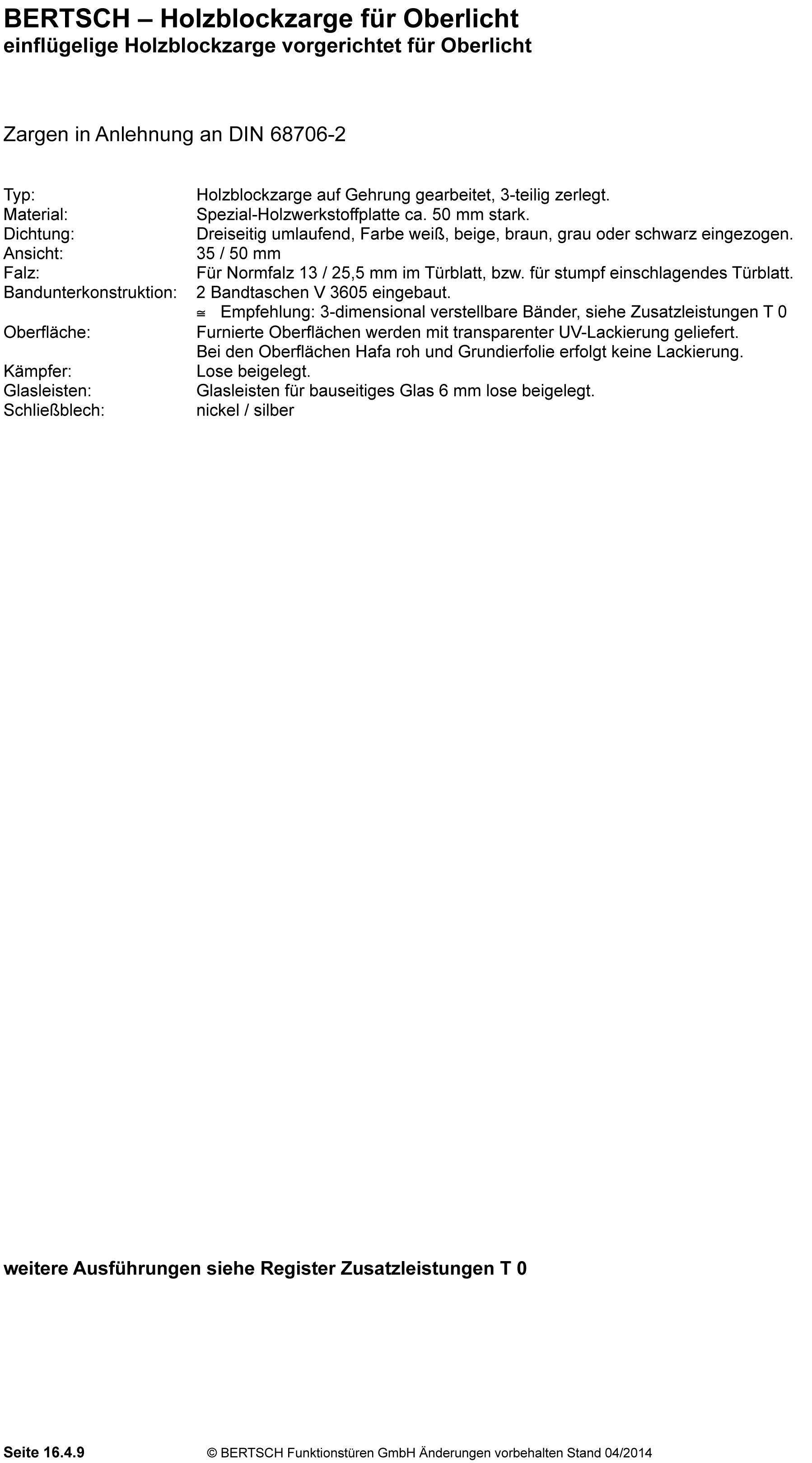 BERTSCH – Holzblockzarge für Oberlicht
einflügelige Holzblockzarge vorgerichtet für Oberlicht

Zargen in Anlehnung an DIN 68706-2

Typ: Holzblockzarge auf Gehrung gearbeitet, 3-teilig zerlegt.
Material: Spezial-Holzwerkstoffplatte ca. 50 mm stark.
Dichtung: Dreiseitig umlaufend, Farbe weiß, beige, braun, grau oder schwarz eingezogen.
Ansicht: 35 / 50 mm
Falz: Für Normfalz 13 / 25,5 mm im Türblatt, bzw. für stumpf einschlagendes Türblatt.
Bandunterkonstruktion: 2 Bandtaschen V 3605 eingebaut.
≅ Empfehlung: 3-dimensional verstellbare Bänder, siehe Zusatzleistungen T 0
Oberfläche: Furnierte Oberflächen werden mit transparenter UV-Lackierung geliefert.
Bei den Oberflächen Hafa roh und Grundierfolie erfolgt keine Lackierung.
Kämpfer: Lose beigelegt.
Glasleisten: Glasleisten für bauseitiges Glas 6 mm lose beigelegt.
Schließblech: nickel / silber

weitere Ausführungen siehe Register Zusatzleistungen T 0

Seite 16.4.9 © BERTSCH Funktionstüren GmbH Änderungen vorbehalten Stand 04/2014